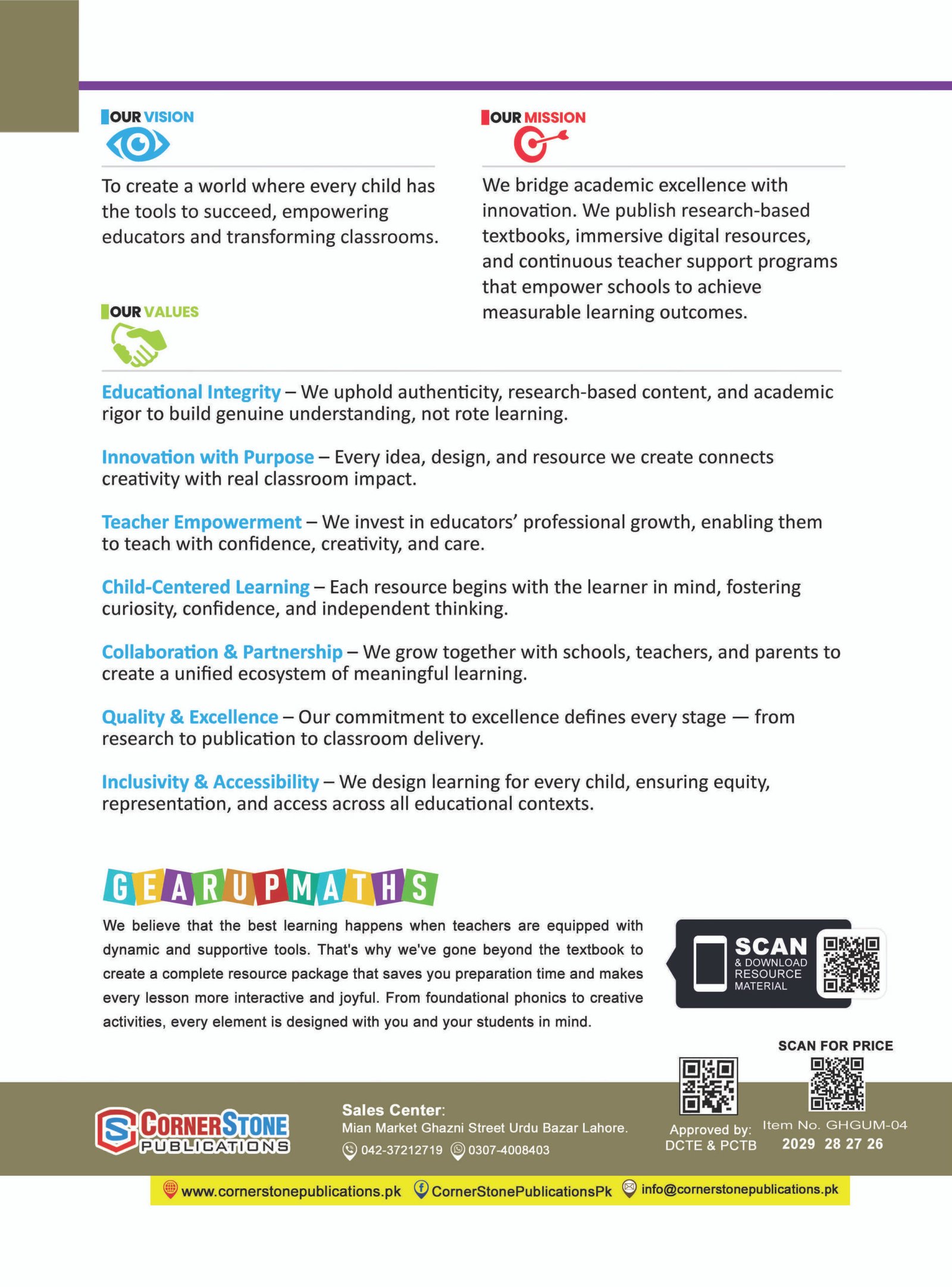 OUR VISION

To create a world where every child has the tools to succeed, empowering educators and transforming classrooms.

OUR MISSION

We bridge academic excellence with innovation. We publish research-based textbooks, immersive digital resources, and continuous teacher support programs that empower schools to achieve measurable learning outcomes.

OUR VALUES

Educational Integrity – We uphold authenticity, research-based content, and academic rigor to build genuine understanding, not rote learning.

Innovation with Purpose – Every idea, design, and resource we create connects creativity with real classroom impact.

Teacher Empowerment – We invest in educators' professional growth, enabling them to teach with confidence, creativity, and care.

Child-Centered Learning – Each resource begins with the learner in mind, fostering curiosity, confidence, and independent thinking.

Collaboration & Partnership – We grow together with schools, teachers, and parents to create a unified ecosystem of meaningful learning.

Quality & Excellence – Our commitment to excellence defines every stage — from research to publication to classroom delivery.

Inclusivity & Accessibility – We design learning for every child, ensuring equity, representation, and access across all educational contexts.

GEARUPMATHS

We believe that the best learning happens when teachers are equipped with dynamic and supportive tools. That's why we've gone beyond the textbook to create a complete resource package that saves you preparation time and makes every lesson more interactive and joyful. From foundational phonics to creative activities, every element is designed with you and your students in mind.

SCAN & DOWNLOAD RESOURCE MATERIAL

SCAN FOR PRICE

CORNERSTONE PUBLICATIONS

Sales Center:
Mian Market Ghazni Street Urdu Bazar Lahore.
042-37212719 0307-4008403

Approved by:
DCTE & PCTB

Item No. GHGUM-04
2029 28 27 26

www.cornerstonepublications.pk CornerStonePublicationsPk info@cornerstonepublications.pk